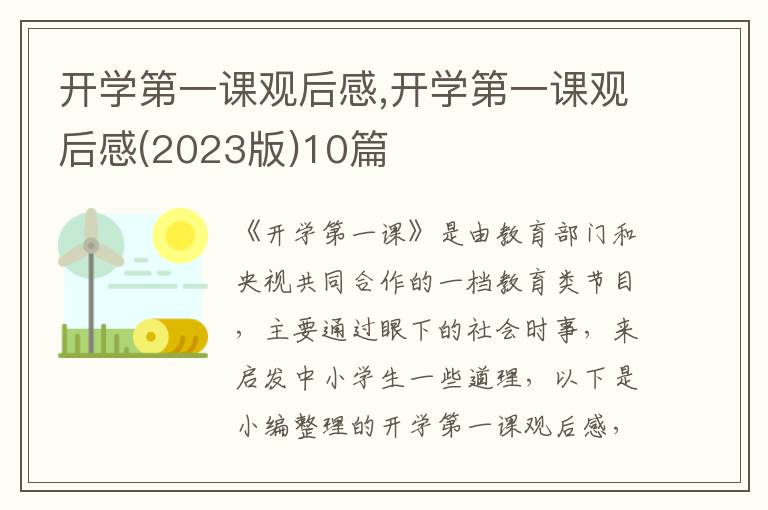 开学第一课观后感,开学第一课观后感(2023版)10篇

《开学第一课》是由教育部门和央视共同合作的一档教育类节目，主要通过眼下的社会时事，来启发中小学生一些道理，以下是小编整理的开学第一课观后感，